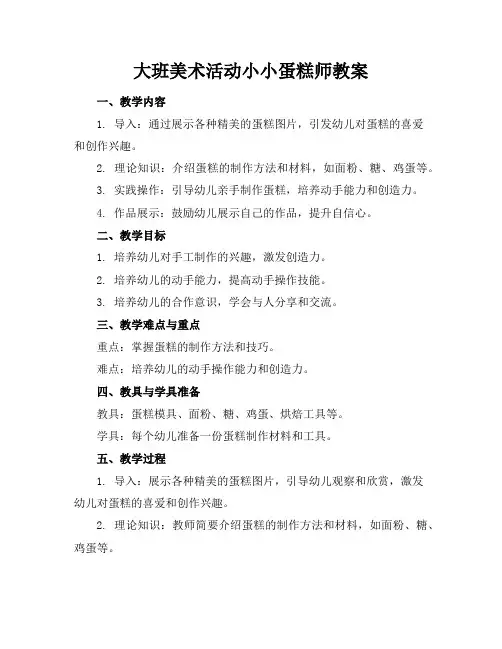 大班美术活动小小蛋糕师教案

一、教学内容

1. 导入：通过展示各种精美的蛋糕图片，引发幼儿对蛋糕的喜爱和创作兴趣。

2. 理论知识：介绍蛋糕的制作方法和材料，如面粉、糖、鸡蛋等。

3. 实践操作：引导幼儿亲手制作蛋糕，培养动手能力和创造力。

4. 作品展示：鼓励幼儿展示自己的作品，提升自信心。

二、教学目标

1. 培养幼儿对手工制作的兴趣，激发创造力。

2. 培养幼儿的动手能力，提高动手操作技能。

3. 培养幼儿的合作意识，学会与人分享和交流。

三、教学难点与重点

重点：掌握蛋糕的制作方法和技巧。

难点：培养幼儿的动手操作能力和创造力。

四、教具与学具准备

教具：蛋糕模具、面粉、糖、鸡蛋、烘焙工具等。

学具：每个幼儿准备一份蛋糕制作材料和工具。

五、教学过程

1. 导入：展示各种精美的蛋糕图片，引导幼儿观察和欣赏，激发幼儿对蛋糕的喜爱和创作兴趣。

2. 理论知识：教师简要介绍蛋糕的制作方法和材料，如面粉、糖、鸡蛋等。